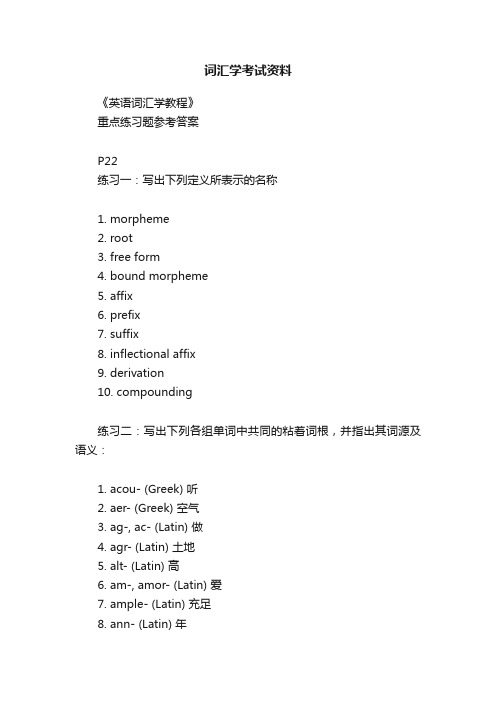 词汇学考试资料

《英语词汇学教程》
重点练习题参考答案

P22
练习一：写出下列定义所表示的名称

1. morpheme
2. root
3. free form
4. bound morpheme
5. affix
6. prefix
7. suffix
8. inflectional affix
9. derivation
10. compounding

练习二：写出下列各组单词中共同的粘着词根，并指出其词源及语义：

1. acou- (Greek) 听
2. aer- (Greek) 空气
3. ag-, ac- (Latin) 做
4. agr- (Latin) 土地
5. alt- (Latin) 高
6. am-, amor- (Latin) 爱
7. ample- (Latin) 充足
8. ann- (Latin) 年